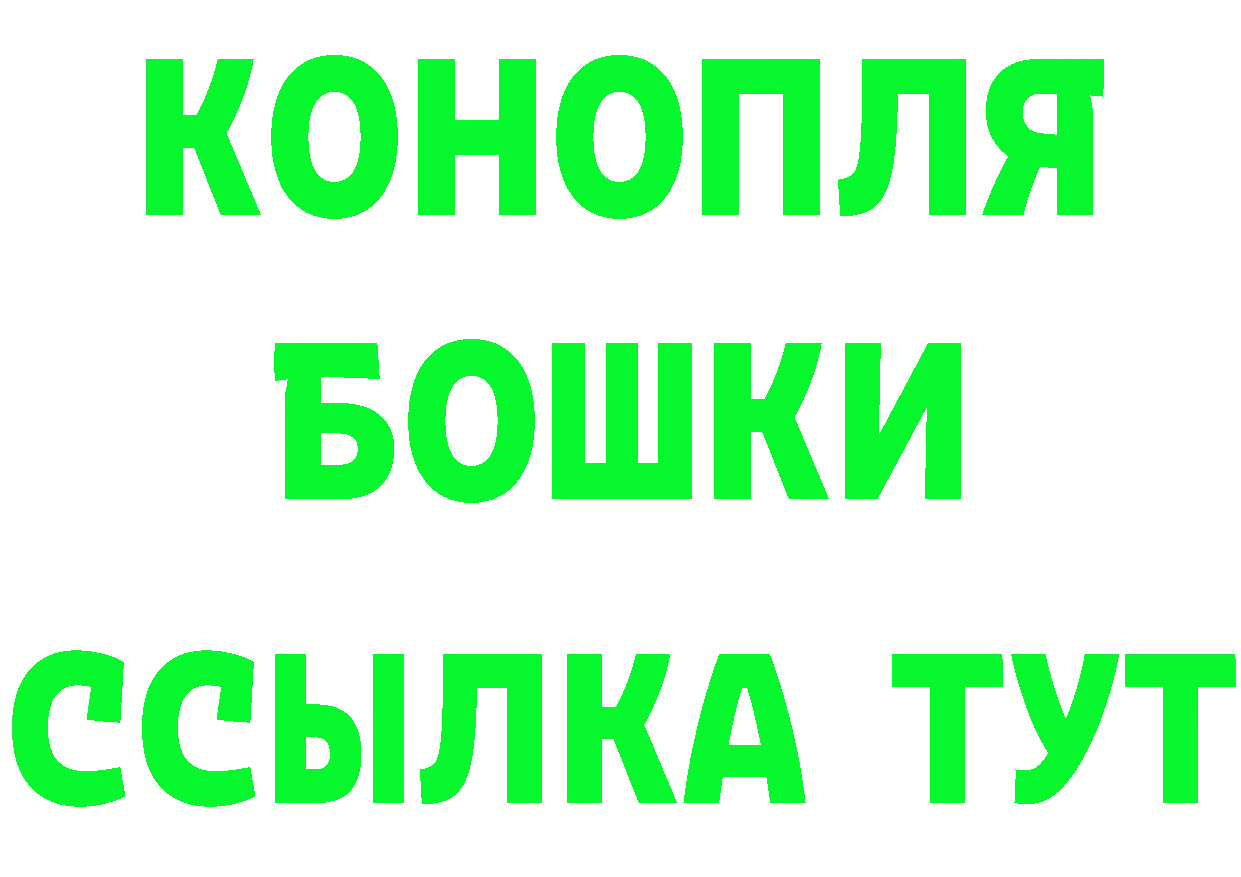 КОНОПЛЯ
БОШКИ
ССЫЛКА ТУТ